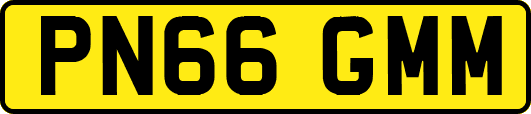 PN66 GMM